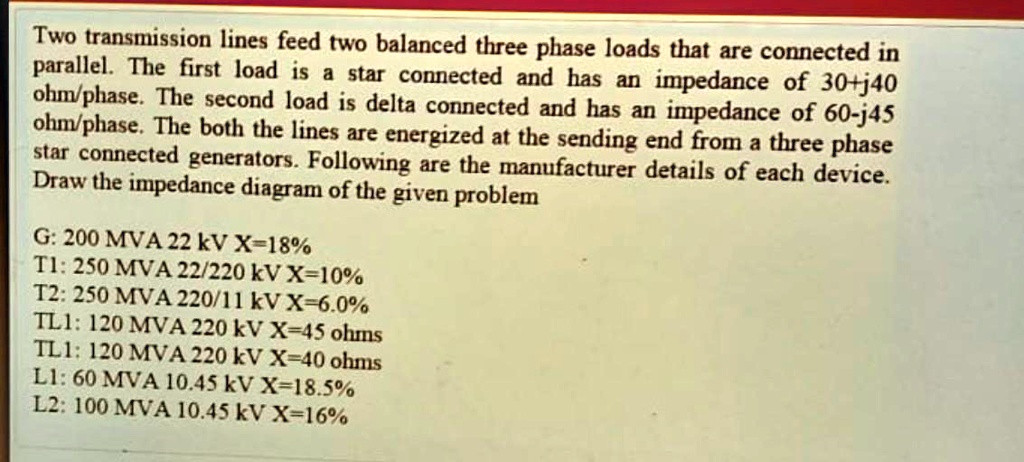 Two transmission lines feed two balanced three phase loads that are connected in parallel. The first load is a star connected and has an impedance of 30+j40 ohm/phase. The second load is delta connected and has an impedance of 60-j45 ohm/phase. The both the lines are energized at the sending end from a three phase star connected generators. Following are the manufacturer details of each device. Draw the impedance diagram of the given problem

G: 200 MVA 22 kV X=18%
T1: 250 MVA 22/220 kV X=10%
T2: 250 MVA 220/11 kV X=6.0%
TL1: 120 MVA 220 kV X=45 ohms
TL1: 120 MVA 220 kV X=40 ohms
L1: 60 MVA 10.45 kV X=18.5%
L2: 100 MVA 10.45 kV X=16%